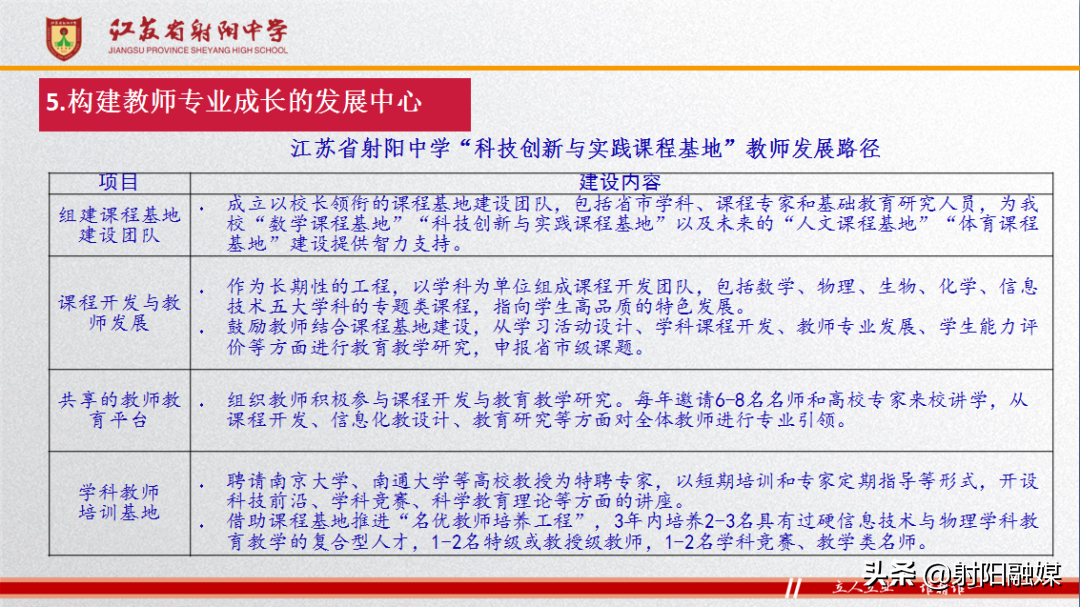 江苏省射阳中学
JIANGSU PROVINCE SHEYANG HIGH SCHOOL

5.构建教师专业成长的发展中心

江苏省射阳中学“科技创新与实践课程基地”教师发展路径

| 项目 | 建设内容 |
|---|---|
| 组建课程基地建设团队 | • 成立以校长领衔的课程基地建设团队，包括省市学科、课程专家和基础教育研究人员，为我校“数学课程基地”“科技创新与实践课程基地”以及未来的“人文课程基地”“体育课程基地”建设提供智力支持。 |
| 课程开发与教师发展 | • 作为长期性的工程，以学科为单位组成课程开发团队，包括数学、物理、生物、化学、信息技术五大学科的专题类课程，指向学生高品质的特色发展。 • 鼓励教师结合课程基地建设，从学习活动设计、学科课程开发、教师专业发展、学生能力评价等方面进行教育教学研究，申报省市级课题。 |
| 共享的教师教育平台 | • 组织教师积极参与课程开发与教育教学研究。每年邀请6-8名名师和高校专家来校讲学，从课程开发、信息化教设计、教育研究等方面对全体教师进行专业引领。 |
| 学科教师培训基地 | • 聘请南京大学、南通大学等高校教授为特聘专家，以短期培训和专家定期指导等形式，开设科技前沿、学科竞赛、科学教育理论等方面的讲座。 • 借助课程基地推进“名优教师培养工程”，3年内培养2-3名具有过硬信息技术与物理学科教育教学的复合型人才，1-2名特级或教授级教师，1-2名学科竞赛、教学类名师。 |

头条 @射阳融媒